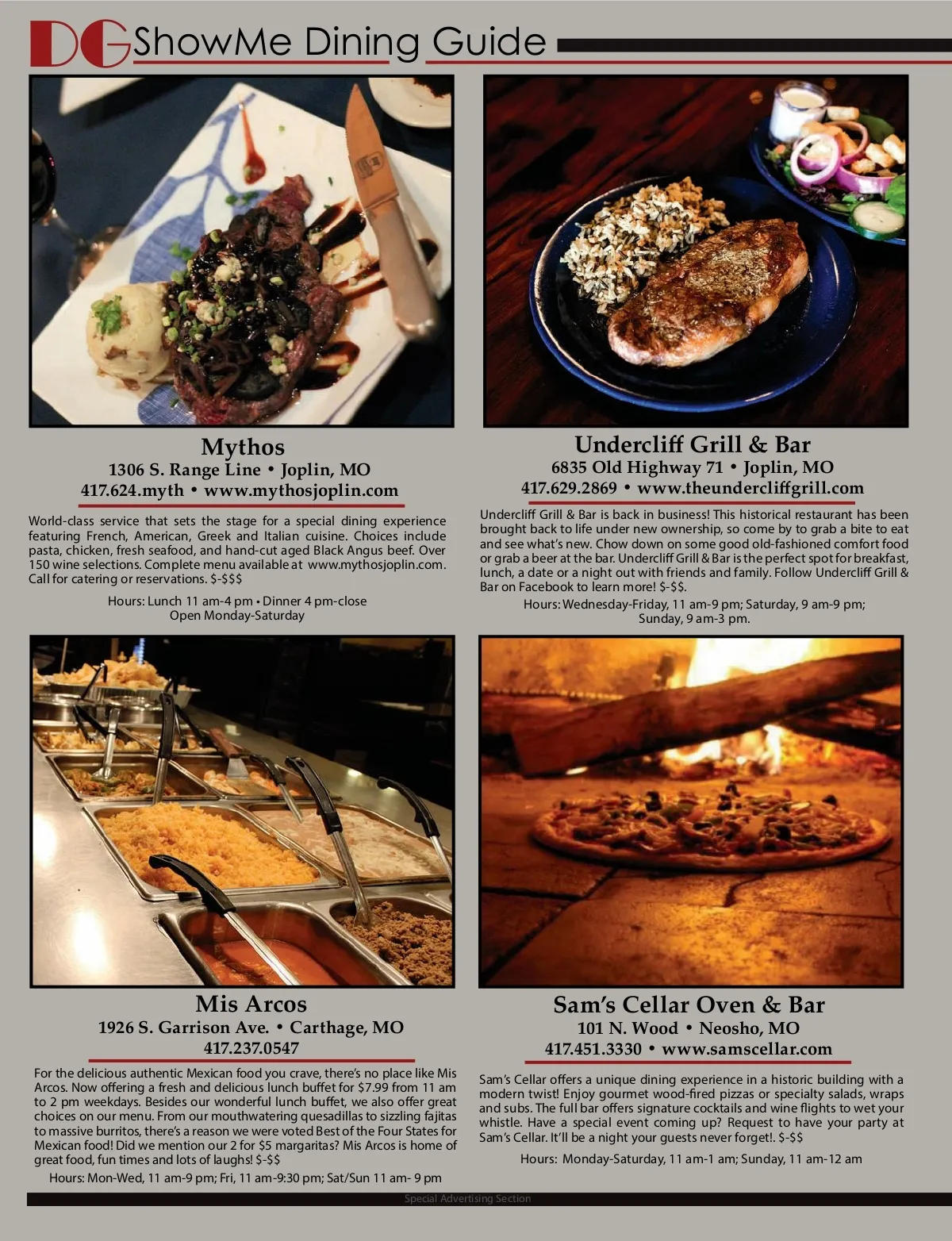 DG ShowMe Dining Guide

Mythos
1306 S. Range Line • Joplin, MO
417.624.myth • www.mythosjoplin.com

World-class service that sets the stage for a special dining experience featuring French, American, Greek and Italian cuisine. Choices include pasta, chicken, fresh seafood, and hand-cut aged Black Angus beef. Over 150 wine selections. Complete menu available at www.mythosjoplin.com. Call for catering or reservations. $-$$$

Hours: Lunch 11 am-4 pm • Dinner 4 pm-close
Open Monday-Saturday

Undercliff Grill & Bar
6835 Old Highway 71 • Joplin, MO
417.629.2869 • www.theundercliffgrill.com

Undercliff Grill & Bar is back in business! This historical restaurant has been brought back to life under new ownership, so come by to grab a bite to eat and see what's new. Chow down on some good old-fashioned comfort food or grab a beer at the bar. Undercliff Grill & Bar is the perfect spot for breakfast, lunch, a date or a night out with friends and family. Follow Undercliff Grill & Bar on Facebook to learn more! $-$$.

Hours: Wednesday-Friday, 11 am-9 pm; Saturday, 9 am-9 pm;
Sunday, 9 am-3 pm.

Mis Arcos
1926 S. Garrison Ave. • Carthage, MO
417.237.0547

For the delicious authentic Mexican food you crave, there's no place like Mis Arcos. Now offering a fresh and delicious lunch buffet for $7.99 from 11 am to 2 pm weekdays. Besides our wonderful lunch buffet, we also offer great choices on our menu. From our mouthwatering quesadillas to sizzling fajitas to massive burritos, there's a reason we were voted Best of the Four States for Mexican food! Did we mention our 2 for $5 margaritas? Mis Arcos is home of great food, fun times and lots of laughs! $-$$

Hours: Mon-Wed, 11 am-9 pm; Fri, 11 am-9:30 pm; Sat/Sun 11 am- 9 pm

Sam's Cellar Oven & Bar
101 N. Wood • Neosho, MO
417.451.3330 • www.samscellar.com

Sam's Cellar offers a unique dining experience in a historic building with a modern twist! Enjoy gourmet wood-fired pizzas or specialty salads, wraps and subs. The full bar offers signature cocktails and wine flights to wet your whistle. Have a special event coming up? Request to have your party at Sam's Cellar. It'll be a night your guests never forget!. $-$$

Hours: Monday-Saturday, 11 am-1 am; Sunday, 11 am-12 am

Special Advertising Section